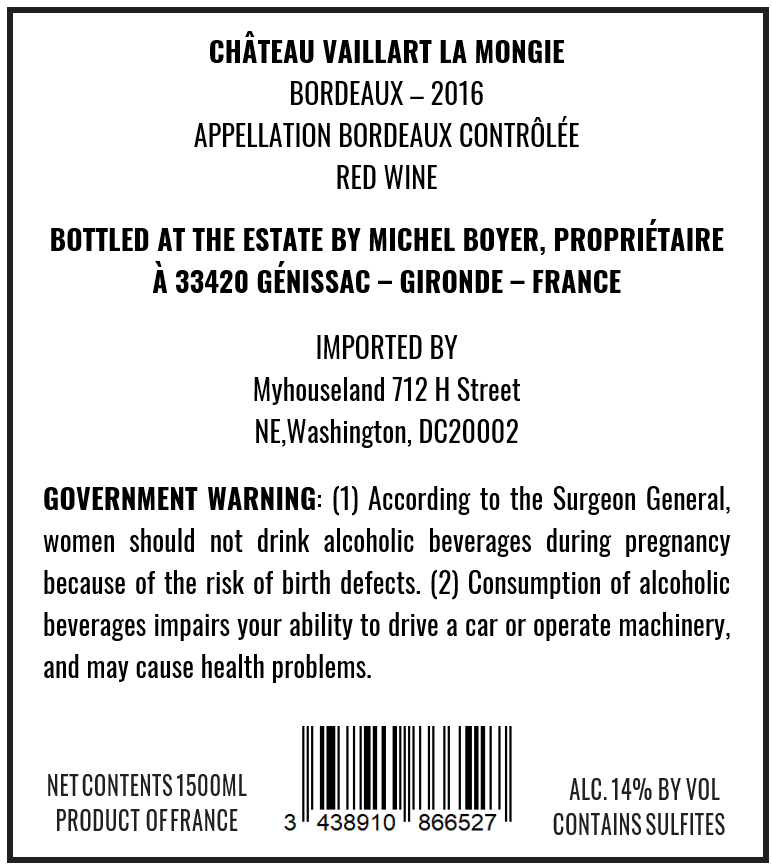 CHÂTEAU VAILLART LA MONGIE
BORDEAUX – 2016
APPELLATION BORDEAUX CONTRÔLÉE
RED WINE

BOTTLED AT THE ESTATE BY MICHEL BOYER, PROPRIÉTAIRE
À 33420 GÉNISSAC – GIRONDE – FRANCE

IMPORTED BY
Myhouseland 712 H Street
NE,Washington, DC20002

GOVERNMENT WARNING: (1) According to the Surgeon General, women should not drink alcoholic beverages during pregnancy because of the risk of birth defects. (2) Consumption of alcoholic beverages impairs your ability to drive a car or operate machinery, and may cause health problems.

NET CONTENTS 1500ML
PRODUCT OF FRANCE

3 438910 866527

ALC. 14% BY VOL
CONTAINS SULFITES